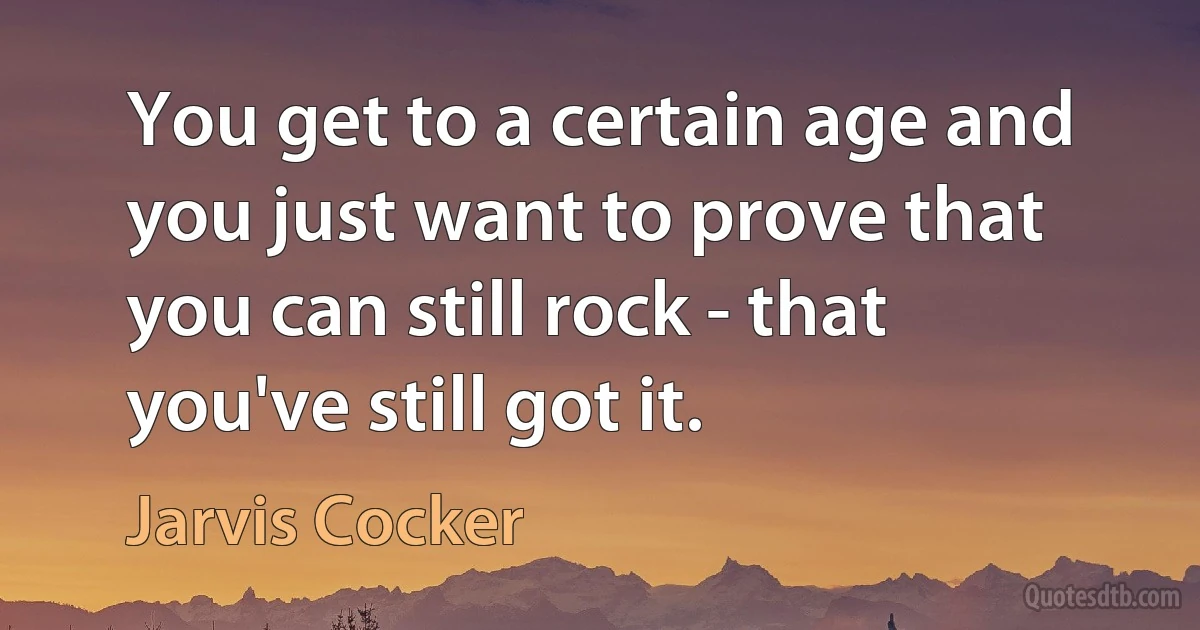 You get to a certain age and you just want to prove that you can still rock - that you've still got it.

Jarvis Cocker

Quotesdtb.com